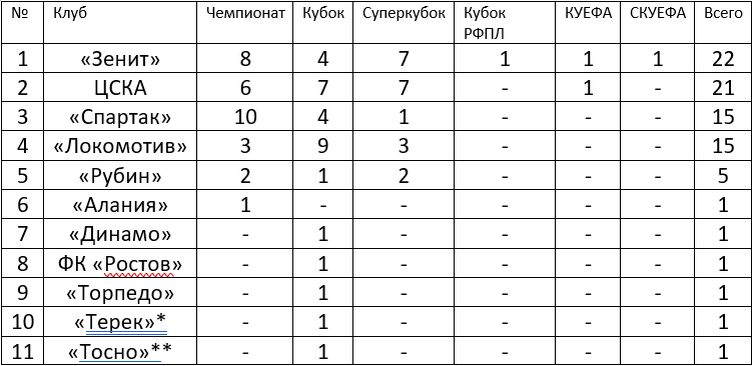 | № | Клуб | Чемпионат | Кубок | Суперкубок | Кубок РФПЛ | КУЕФА | СКУЕФА | Всего |
|---|---|---|---|---|---|---|---|---|
| 1 | «Зенит» | 8 | 4 | 7 | 1 | 1 | 1 | 22 |
| 2 | ЦСКА | 6 | 7 | 7 | - | 1 | - | 21 |
| 3 | «Спартак» | 10 | 4 | 1 | - | - | - | 15 |
| 4 | «Локомотив» | 3 | 9 | 3 | - | - | - | 15 |
| 5 | «Рубин» | 2 | 1 | 2 | - | - | - | 5 |
| 6 | «Алания» | 1 | - | - | - | - | - | 1 |
| 7 | «Динамо» | - | 1 | - | - | - | - | 1 |
| 8 | ФК «Ростов» | - | 1 | - | - | - | - | 1 |
| 9 | «Торпедо» | - | 1 | - | - | - | - | 1 |
| 10 | «Терек»* | - | 1 | - | - | - | - | 1 |
| 11 | «Тосно»** | - | 1 | - | - | - | - | 1 |